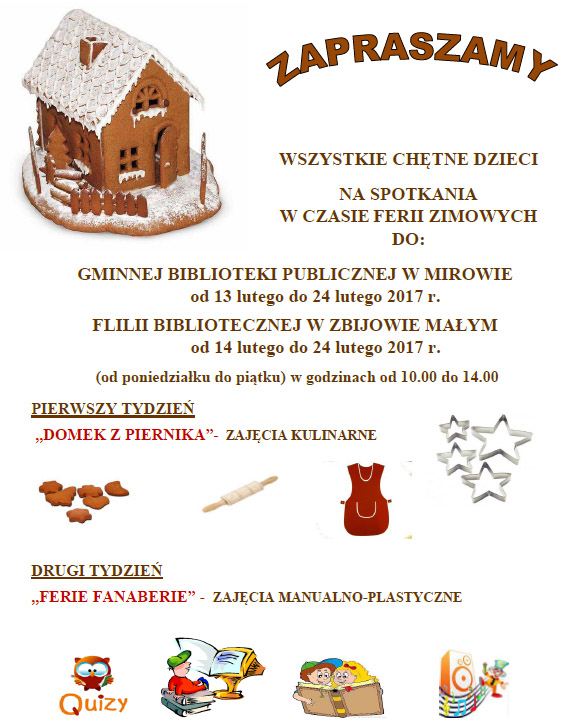 ZAPRASZAMY

WSZYSTKIE CHĘTNE DZIECI

NA SPOTKANIA
W CZASIE FERII ZIMOWYCH
DO:

GMINNEJ BIBLIOTEKI PUBLICZNEJ W MIROWIE
od 13 lutego do 24 lutego 2017 r.

FLILII BIBLIOTECZNEJ W ZBIJOWIE MAŁYM
od 14 lutego do 24 lutego 2017 r.

(od poniedziałku do piątku) w godzinach od 10.00 do 14.00

PIERWSZY TYDZIEŃ

„DOMEK Z PIERNIKA”- ZAJĘCIA KULINARNE

DRUGI TYDZIEŃ

„FERIE FANABERIE” - ZAJĘCIA MANUALNO-PLASTYCZNE

Quizy